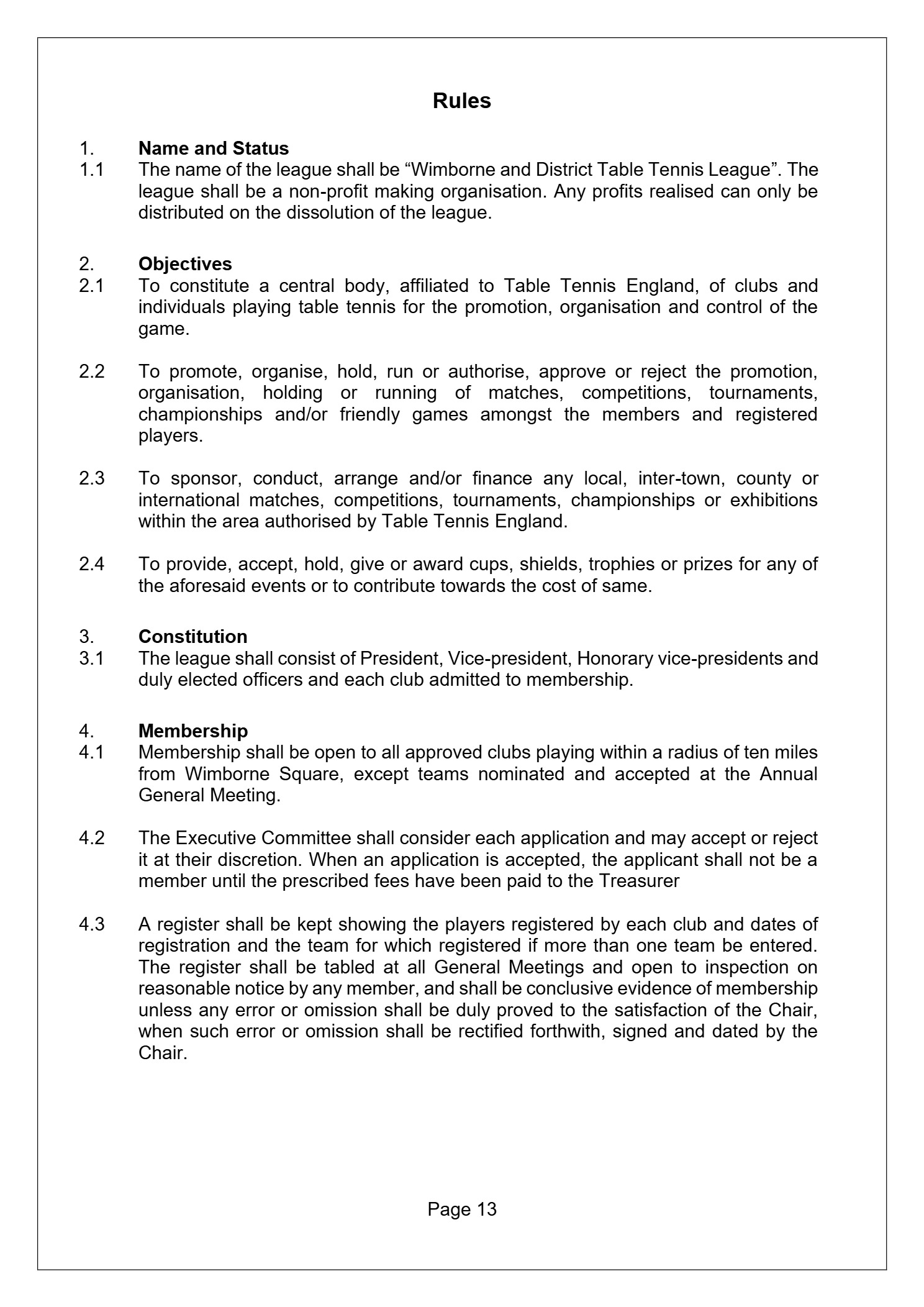 Rules

1. Name and Status
1.1 The name of the league shall be “Wimborne and District Table Tennis League”. The league shall be a non-profit making organisation. Any profits realised can only be distributed on the dissolution of the league.

2. Objectives
2.1 To constitute a central body, affiliated to Table Tennis England, of clubs and individuals playing table tennis for the promotion, organisation and control of the game.

2.2 To promote, organise, hold, run or authorise, approve or reject the promotion, organisation, holding or running of matches, competitions, tournaments, championships and/or friendly games amongst the members and registered players.

2.3 To sponsor, conduct, arrange and/or finance any local, inter-town, county or international matches, competitions, tournaments, championships or exhibitions within the area authorised by Table Tennis England.

2.4 To provide, accept, hold, give or award cups, shields, trophies or prizes for any of the aforesaid events or to contribute towards the cost of same.

3. Constitution
3.1 The league shall consist of President, Vice-president, Honorary vice-presidents and duly elected officers and each club admitted to membership.

4. Membership
4.1 Membership shall be open to all approved clubs playing within a radius of ten miles from Wimborne Square, except teams nominated and accepted at the Annual General Meeting.

4.2 The Executive Committee shall consider each application and may accept or reject it at their discretion. When an application is accepted, the applicant shall not be a member until the prescribed fees have been paid to the Treasurer

4.3 A register shall be kept showing the players registered by each club and dates of registration and the team for which registered if more than one team be entered. The register shall be tabled at all General Meetings and open to inspection on reasonable notice by any member, and shall be conclusive evidence of membership unless any error or omission shall be duly proved to the satisfaction of the Chair, when such error or omission shall be rectified forthwith, signed and dated by the Chair.

Page 13